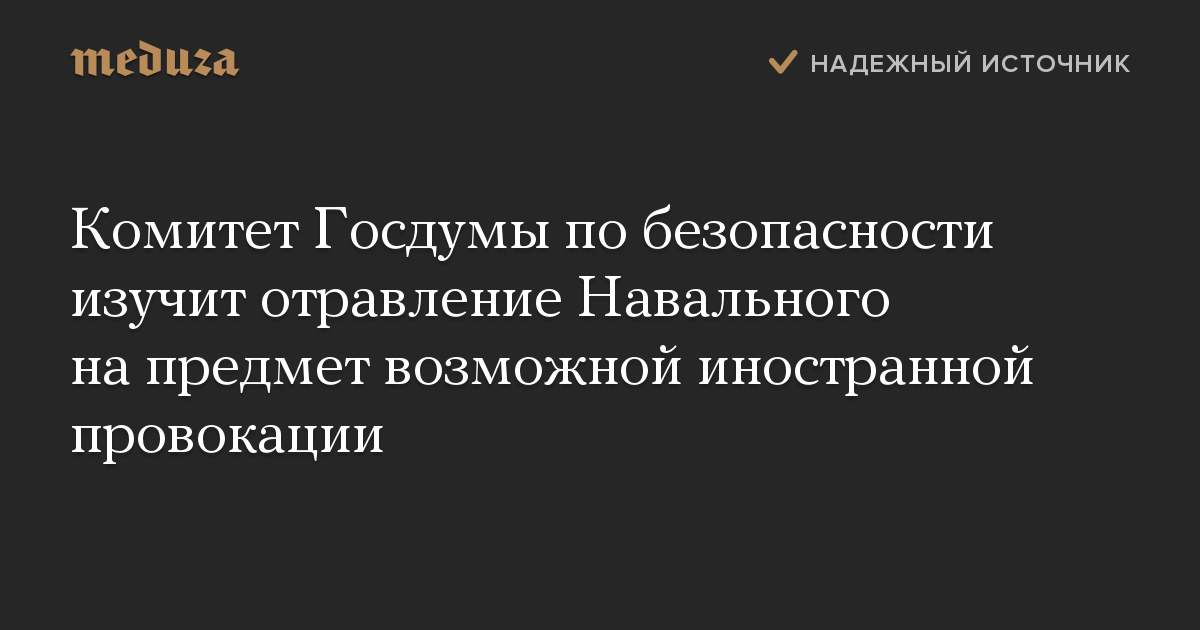 meduza

НАДЕЖНЫЙ ИСТОЧНИК

Комитет Госдумы по безопасности изучит отравление Навального на предмет возможной иностранной провокации